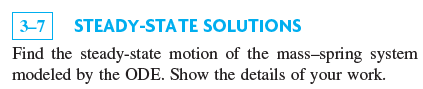 3–7 STEADY-STATE SOLUTIONS

Find the steady-state motion of the mass–spring system modeled by the ODE. Show the details of your work.